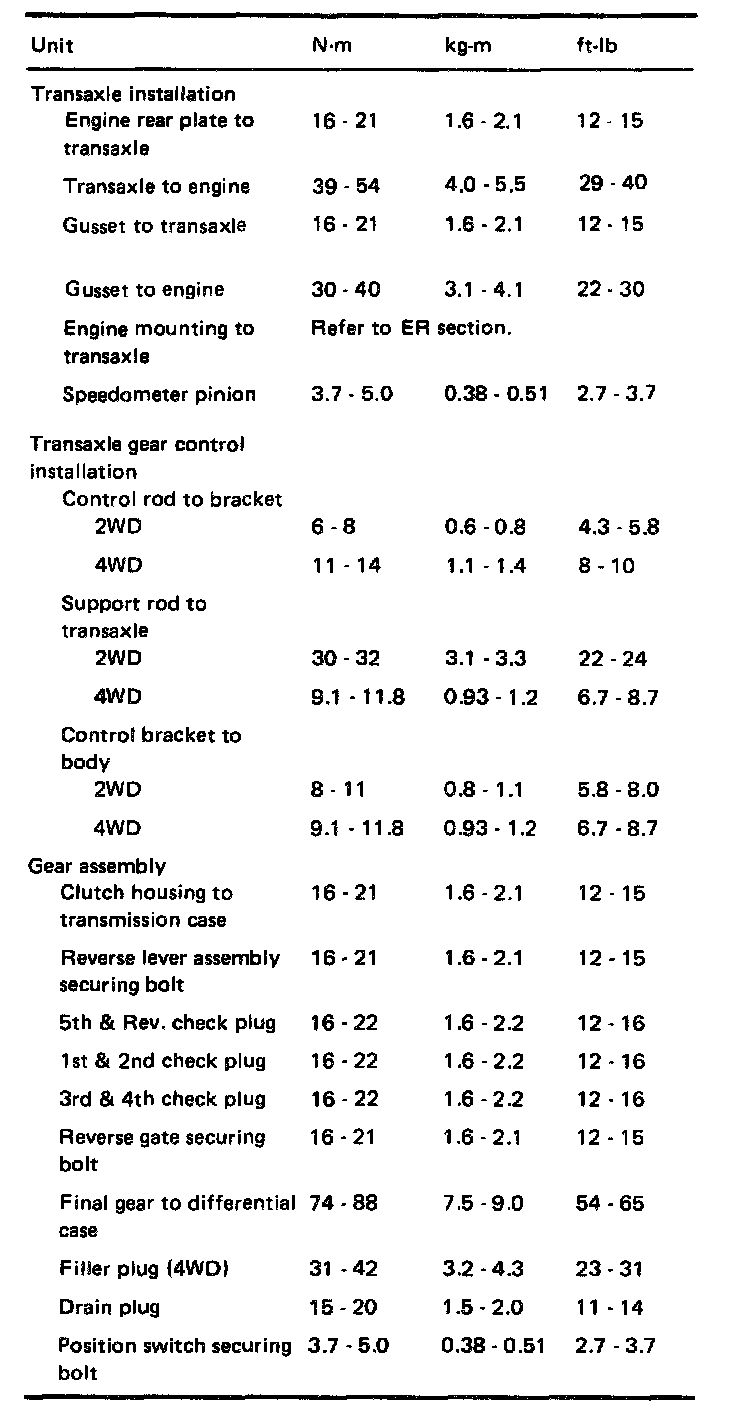 | Unit | N·m | kg-m | ft-lb |
|---|---|---|---|
| Transaxle installation | | | |
| Engine rear plate to transaxle | 16 - 21 | 1.6 - 2.1 | 12 - 15 |
| Transaxle to engine | 39 - 54 | 4.0 - 5.5 | 29 - 40 |
| Gusset to transaxle | 16 - 21 | 1.6 - 2.1 | 12 - 15 |
| Gusset to engine | 30 - 40 | 3.1 - 4.1 | 22 - 30 |
| Engine mounting to transaxle | Refer to ER section. | | |
| Speedometer pinion | 3.7 - 5.0 | 0.38 - 0.51 | 2.7 - 3.7 |
| Transaxle gear control installation | | | |
| Control rod to bracket | | | |
| 2WD | 6 - 8 | 0.6 - 0.8 | 4.3 - 5.8 |
| 4WD | 11 - 14 | 1.1 - 1.4 | 8 - 10 |
| Support rod to transaxle | | | |
| 2WD | 30 - 32 | 3.1 - 3.3 | 22 - 24 |
| 4WD | 9.1 - 11.8 | 0.93 - 1.2 | 6.7 - 8.7 |
| Control bracket to body | | | |
| 2WD | 8 - 11 | 0.8 - 1.1 | 5.8 - 8.0 |
| 4WD | 9.1 - 11.8 | 0.93 - 1.2 | 6.7 - 8.7 |
| Gear assembly | | | |
| Clutch housing to transmission case | 16 - 21 | 1.6 - 2.1 | 12 - 15 |
| Reverse lever assembly securing bolt | 16 - 21 | 1.6 - 2.1 | 12 - 15 |
| 5th & Rev. check plug | 16 - 22 | 1.6 - 2.2 | 12 - 16 |
| 1st & 2nd check plug | 16 - 22 | 1.6 - 2.2 | 12 - 16 |
| 3rd & 4th check plug | 16 - 22 | 1.6 - 2.2 | 12 - 16 |
| Reverse gate securing bolt | 16 - 21 | 1.6 - 2.1 | 12 - 15 |
| Final gear to differential case | 74 - 88 | 7.5 - 9.0 | 54 - 65 |
| Filler plug (4WD) | 31 - 42 | 3.2 - 4.3 | 23 - 31 |
| Drain plug | 15 - 20 | 1.5 - 2.0 | 11 - 14 |
| Position switch securing bolt | 3.7 - 5.0 | 0.38 - 0.51 | 2.7 - 3.7 |